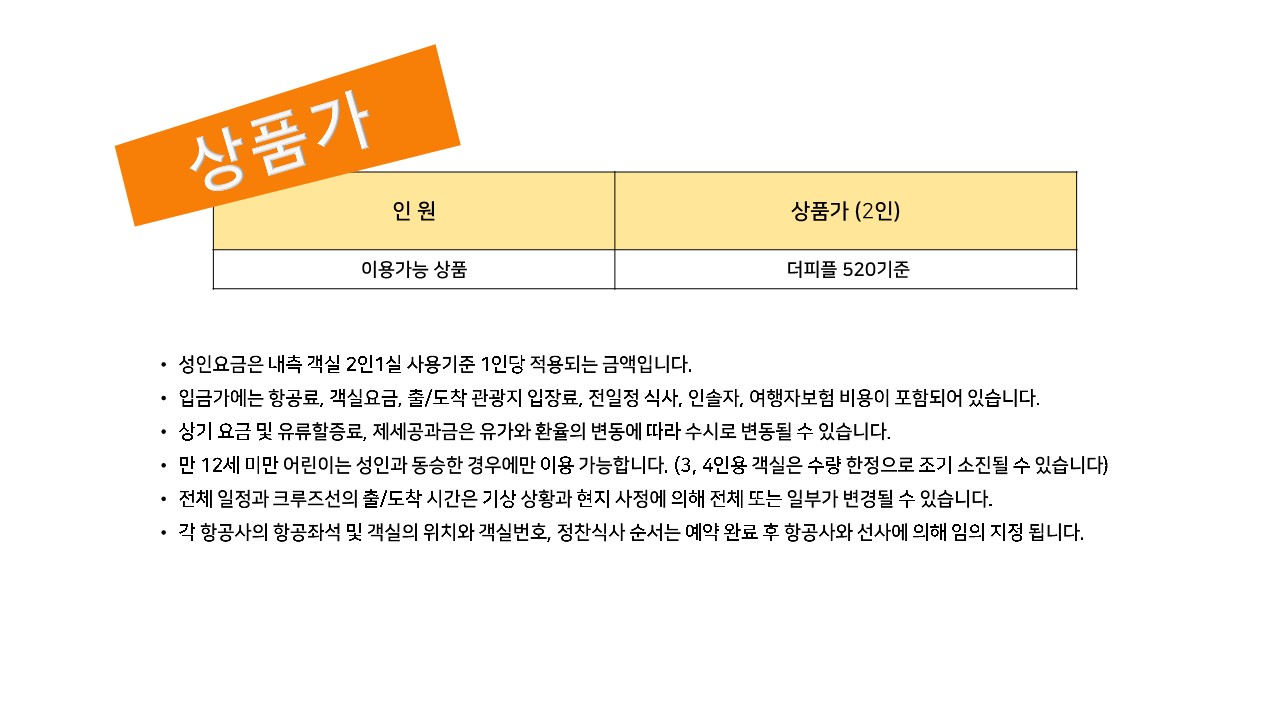 상품가

| 인 원 | 상품가 (2인) |
|---|---|
| 이용가능 상품 | 더피플 520기준 |

• 성인요금은 내측 객실 2인1실 사용기준 1인당 적용되는 금액입니다.
• 입금가에는 항공료, 객실요금, 출/도착 관광지 입장료, 전일정 식사, 인솔자, 여행자보험 비용이 포함되어 있습니다.
• 상기 요금 및 유류할증료, 제세공과금은 유가와 환율의 변동에 따라 수시로 변동될 수 있습니다.
• 만 12세 미만 어린이는 성인과 동승한 경우에만 이용 가능합니다. (3, 4인용 객실은 수량 한정으로 조기 소진될 수 있습니다)
• 전체 일정과 크루즈선의 출/도착 시간은 기상 상황과 현지 사정에 의해 전체 또는 일부가 변경될 수 있습니다.
• 각 항공사의 항공좌석 및 객실의 위치와 객실번호, 정찬식사 순서는 예약 완료 후 항공사와 선사에 의해 임의 지정 됩니다.